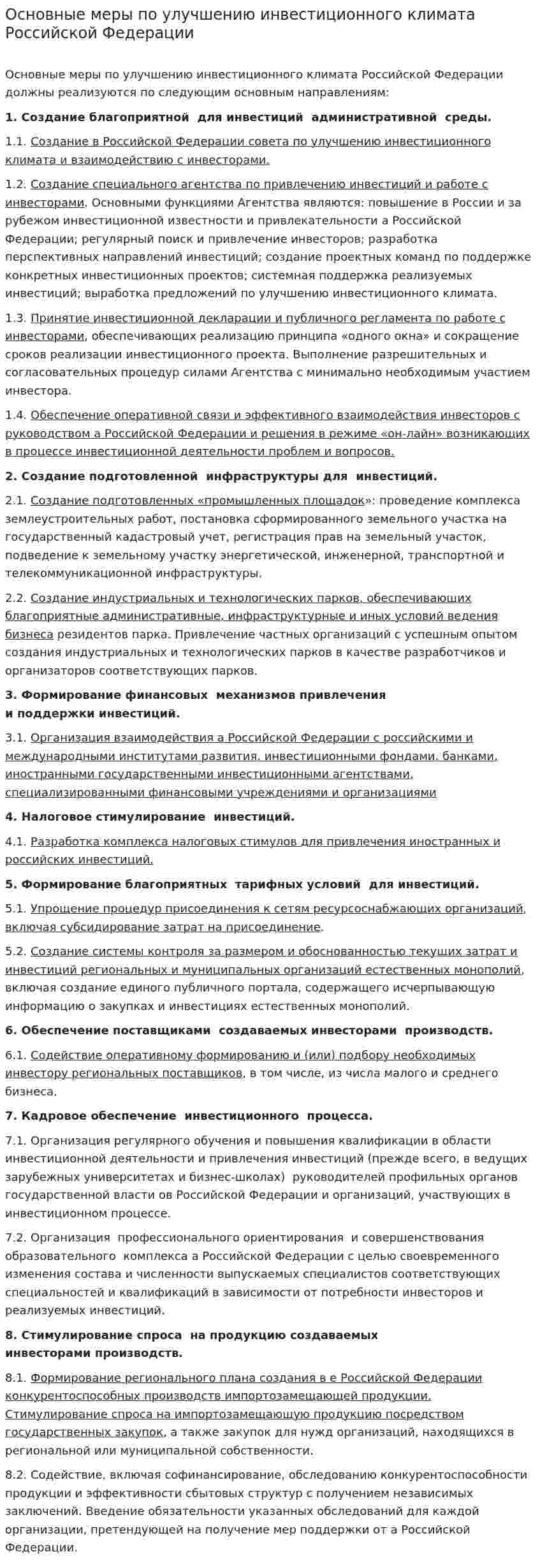 Основные меры по улучшению инвестиционного климата Российской Федерации

Основные меры по улучшению инвестиционного климата Российской Федерации должны реализуются по следующим основным направлениям:

1. Создание благоприятной для инвестиций административной среды.

1.1. Создание в Российской Федерации совета по улучшению инвестиционного климата и взаимодействию с инвесторами.

1.2. Создание специального агентства по привлечению инвестиций и работе с инвесторами. Основными функциями Агентства являются: повышение в России и за рубежом инвестиционной известности и привлекательности а Российской Федерации; регулярный поиск и привлечение инвесторов; разработка перспективных направлений инвестиций; создание проектных команд по поддержке конкретных инвестиционных проектов; системная поддержка реализуемых инвестиций; выработка предложений по улучшению инвестиционного климата.

1.3. Принятие инвестиционной декларации и публичного регламента по работе с инвесторами, обеспечивающих реализацию принципа «одного окна» и сокращение сроков реализации инвестиционного проекта. Выполнение разрешительных и согласовательных процедур силами Агентства с минимально необходимым участием инвестора.

1.4. Обеспечение оперативной связи и эффективного взаимодействия инвесторов с руководством а Российской Федерации и решения в режиме «он-лайн» возникающих в процессе инвестиционной деятельности проблем и вопросов.

2. Создание подготовленной инфраструктуры для инвестиций.

2.1. Создание подготовленных «промышленных площадок»: проведение комплекса землеустроительных работ, постановка сформированного земельного участка на государственный кадастровый учет, регистрация прав на земельный участок, подведение к земельному участку энергетической, инженерной, транспортной и телекоммуникационной инфраструктуры.

2.2. Создание индустриальных и технологических парков, обеспечивающих благоприятные административные, инфраструктурные и иных условий ведения бизнеса резидентов парка. Привлечение частных организаций с успешным опытом создания индустриальных и технологических парков в качестве разработчиков и организаторов соответствующих парков.

3. Формирование финансовых механизмов привлечения
и поддержки инвестиций.

3.1. Организация взаимодействия а Российской Федерации с российскими и международными институтами развития, инвестиционными фондами, банками, иностранными государственными инвестиционными агентствами, специализированными финансовыми учреждениями и организациями

4. Налоговое стимулирование инвестиций.

4.1. Разработка комплекса налоговых стимулов для привлечения иностранных и российских инвестиций.

5. Формирование благоприятных тарифных условий для инвестиций.

5.1. Упрощение процедур присоединения к сетям ресурсоснабжающих организаций, включая субсидирование затрат на присоединение.

5.2. Создание системы контроля за размером и обоснованностью текущих затрат и инвестиций региональных и муниципальных организаций естественных монополий, включая создание единого публичного портала, содержащего исчерпывающую информацию о закупках и инвестициях естественных монополий.

6. Обеспечение поставщиками создаваемых инвесторами производств.

6.1. Содействие оперативному формированию и (или) подбору необходимых инвестору региональных поставщиков, в том числе, из числа малого и среднего бизнеса.

7. Кадровое обеспечение инвестиционного процесса.

7.1. Организация регулярного обучения и повышения квалификации в области инвестиционной деятельности и привлечения инвестиций (прежде всего, в ведущих зарубежных университетах и бизнес-школах) руководителей профильных органов государственной власти ов Российской Федерации и организаций, участвующих в инвестиционном процессе.

7.2. Организация профессионального ориентирования и совершенствования образовательного комплекса а Российской Федерации с целью своевременного изменения состава и численности выпускаемых специалистов соответствующих специальностей и квалификаций в зависимости от потребности инвесторов и реализуемых инвестиций.

8. Стимулирование спроса на продукцию создаваемых
инвесторами производств.

8.1. Формирование регионального плана создания в е Российской Федерации конкурентоспособных производств импортозамещающей продукции. Стимулирование спроса на импортозамещающую продукцию посредством государственных закупок, а также закупок для нужд организаций, находящихся в региональной или муниципальной собственности.

8.2. Содействие, включая софинансирование, обследованию конкурентоспособности продукции и эффективности сбытовых структур с получением независимых заключений. Введение обязательности указанных обследований для каждой организации, претендующей на получение мер поддержки от а Российской Федерации.